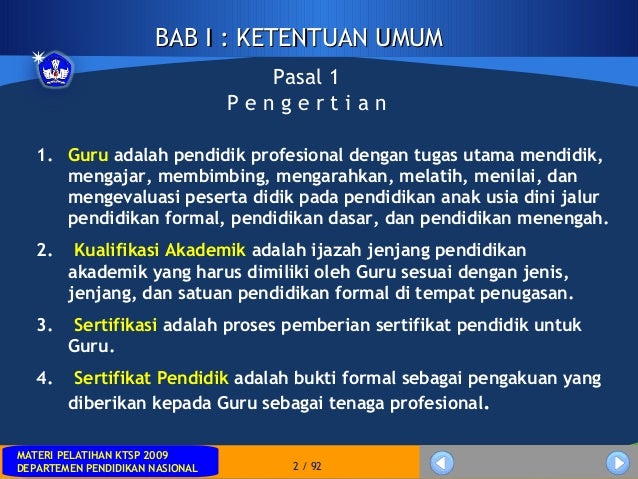 BAB I : KETENTUAN UMUM

Pasal 1
P e n g e r t i a n

1. Guru adalah pendidik profesional dengan tugas utama mendidik, mengajar, membimbing, mengarahkan, melatih, menilai, dan mengevaluasi peserta didik pada pendidikan anak usia dini jalur pendidikan formal, pendidikan dasar, dan pendidikan menengah.

2. Kualifikasi Akademik adalah ijazah jenjang pendidikan akademik yang harus dimiliki oleh Guru sesuai dengan jenis, jenjang, dan satuan pendidikan formal di tempat penugasan.

3. Sertifikasi adalah proses pemberian sertifikat pendidik untuk Guru.

4. Sertifikat Pendidik adalah bukti formal sebagai pengakuan yang diberikan kepada Guru sebagai tenaga profesional.

MATERI PELATIHAN KTSP 2009
DEPARTEMEN PENDIDIKAN NASIONAL

2 / 92